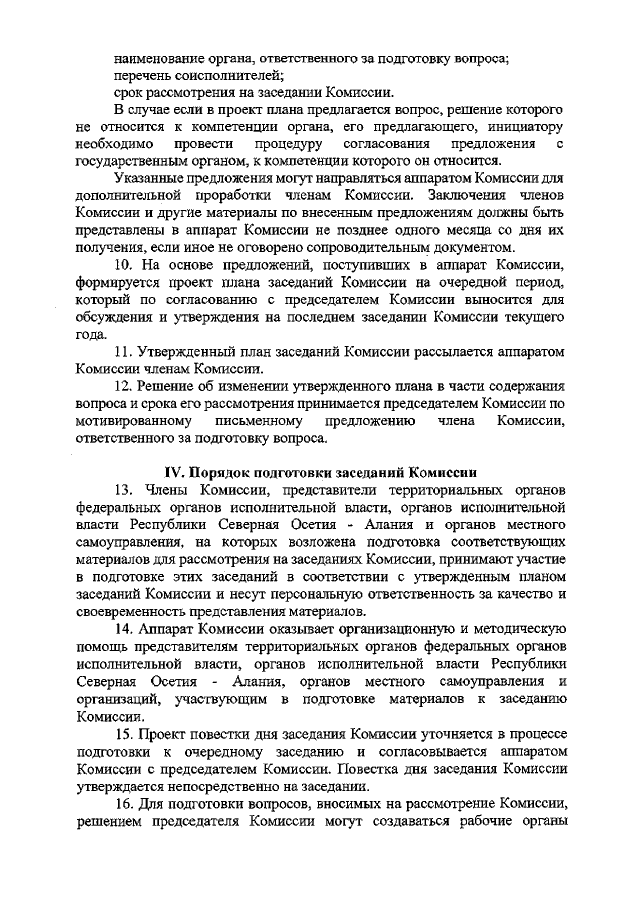 наименование органа, ответственного за подготовку вопроса;
перечень соисполнителей;
срок рассмотрения на заседании Комиссии.

В случае если в проект плана предлагается вопрос, решение которого не относится к компетенции органа, его предлагающего, инициатору необходимо провести процедуру согласования предложения с государственным органом, к компетенции которого он относится.

Указанные предложения могут направляться аппаратом Комиссии для дополнительной проработки членам Комиссии. Заключения членов Комиссии и другие материалы по внесенным предложениям должны быть представлены в аппарат Комиссии не позднее одного месяца со дня их получения, если иное не оговорено сопроводительным документом.

10. На основе предложений, поступивших в аппарат Комиссии, формируется проект плана заседаний Комиссии на очередной период, который по согласованию с председателем Комиссии выносится для обсуждения и утверждения на последнем заседании Комиссии текущего года.

11. Утвержденный план заседаний Комиссии рассылается аппаратом Комиссии членам Комиссии.

12. Решение об изменении утвержденного плана в части содержания вопроса и срока его рассмотрения принимается председателем Комиссии по мотивированному письменному предложению члена Комиссии, ответственного за подготовку вопроса.

IV. Порядок подготовки заседаний Комиссии

13. Члены Комиссии, представители территориальных органов федеральных органов исполнительной власти, органов исполнительной власти Республики Северная Осетия - Алания и органов местного самоуправления, на которых возложена подготовка соответствующих материалов для рассмотрения на заседаниях Комиссии, принимают участие в подготовке этих заседаний в соответствии с утвержденным планом заседаний Комиссии и несут персональную ответственность за качество и своевременность представления материалов.

14. Аппарат Комиссии оказывает организационную и методическую помощь представителям территориальных органов федеральных органов исполнительной власти, органов исполнительной власти Республики Северная Осетия - Алания, органов местного самоуправления и организаций, участвующим в подготовке материалов к заседанию Комиссии.

15. Проект повестки дня заседания Комиссии уточняется в процессе подготовки к очередному заседанию и согласовывается аппаратом Комиссии с председателем Комиссии. Повестка дня заседания Комиссии утверждается непосредственно на заседании.

16. Для подготовки вопросов, вносимых на рассмотрение Комиссии, решением председателя Комиссии могут создаваться рабочие органы